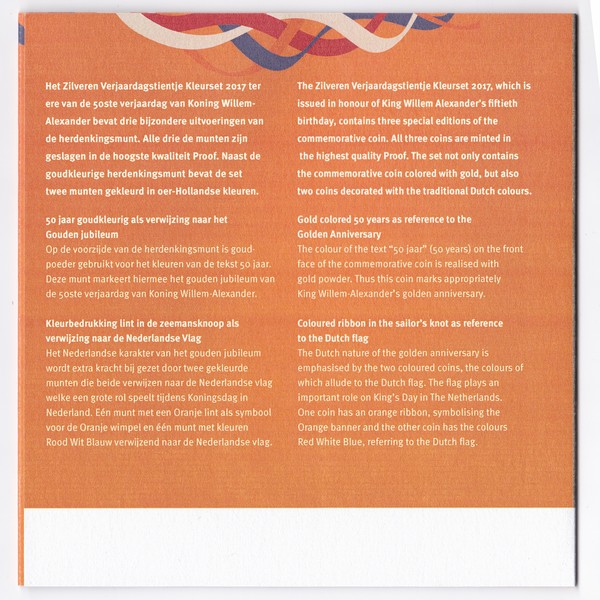 Het Zilveren Verjaardagstientje Kleurset 2017 ter ere van de 50ste verjaardag van Koning Willem-Alexander bevat drie bijzondere uitvoeringen van de herdenkingsmunt. Alle drie de munten zijn geslagen in de hoogste kwaliteit Proof. Naast de goudkleurige herdenkingsmunt bevat de set twee munten gekleurd in oer-Hollandse kleuren.

50 jaar goudkleurig als verwijzing naar het Gouden jubileum
Op de voorzijde van de herdenkingsmunt is goudpoeder gebruikt voor het kleuren van de tekst 50 jaar. Deze munt markeert hiermee het gouden jubileum van de 50ste verjaardag van Koning Willem-Alexander.

Kleurbedrukking lint in de zeemansknoop als verwijzing naar de Nederlandse Vlag
Het Nederlandse karakter van het gouden jubileum wordt extra kracht bij gezet door twee gekleurde munten die beide verwijzen naar de Nederlandse vlag welke een grote rol speelt tijdens Koningsdag in Nederland. Eén munt met een Oranje lint als symbool voor de Oranje wimpel en één munt met kleuren Rood Wit Blauw verwijzend naar de Nederlandse vlag.

The Zilveren Verjaardagstientje Kleurset 2017, which is issued in honour of King Willem Alexander's fiftieth birthday, contains three special editions of the commemorative coin. All three coins are minted in the highest quality Proof. The set not only contains the commemorative coin colored with gold, but also two coins decorated with the traditional Dutch colours.

Gold colored 50 years as reference to the Golden Anniversary
The colour of the text "50 jaar" (50 years) on the front face of the commemorative coin is realised with gold powder. Thus this coin marks appropriately King Willem-Alexander's golden anniversary.

Coloured ribbon in the sailor's knot as reference to the Dutch flag
The Dutch nature of the golden anniversary is emphasised by the two coloured coins, the colours of which allude to the Dutch flag. The flag plays an important role on King's Day in The Netherlands. One coin has an orange ribbon, symbolising the Orange banner and the other coin has the colours Red White Blue, referring to the Dutch flag.